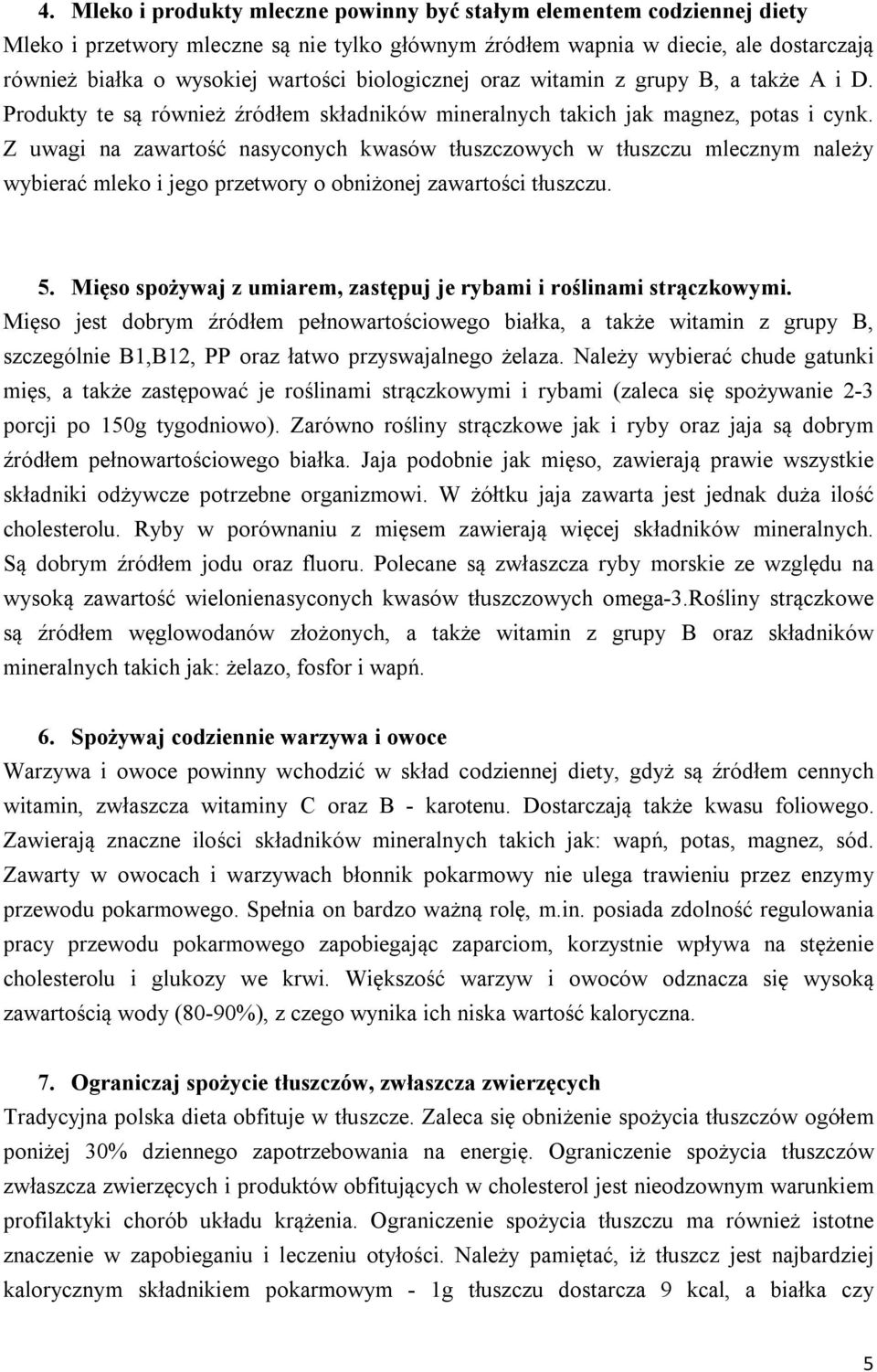 4. Mleko i produkty mleczne powinny być stałym elementem codziennej diety
Mleko i przetwory mleczne są nie tylko głównym źródłem wapnia w diecie, ale dostarczają również białka o wysokiej wartości biologicznej oraz witamin z grupy B, a także A i D. Produkty te są również źródłem składników mineralnych takich jak magnez, potas i cynk. Z uwagi na zawartość nasyconych kwasów tłuszczowych w tłuszczu mlecznym należy wybierać mleko i jego przetwory o obniżonej zawartości tłuszczu.

5. Mięso spożywaj z umiarem, zastępuj je rybami i roślinami strączkowymi.
Mięso jest dobrym źródłem pełnowartościowego białka, a także witamin z grupy B, szczególnie B1,B12, PP oraz łatwo przyswajalnego żelaza. Należy wybierać chude gatunki mięs, a także zastępować je roślinami strączkowymi i rybami (zaleca się spożywanie 2-3 porcji po 150g tygodniowo). Zarówno rośliny strączkowe jak i ryby oraz jaja są dobrym źródłem pełnowartościowego białka. Jaja podobnie jak mięso, zawierają prawie wszystkie składniki odżywcze potrzebne organizmowi. W żółtku jaja zawarta jest jednak duża ilość cholesterolu. Ryby w porównaniu z mięsem zawierają więcej składników mineralnych. Są dobrym źródłem jodu oraz fluoru. Polecane są zwłaszcza ryby morskie ze względu na wysoką zawartość wielonienasyconych kwasów tłuszczowych omega-3.Rośliny strączkowe są źródłem węglowodanów złożonych, a także witamin z grupy B oraz składników mineralnych takich jak: żelazo, fosfor i wapń.

6. Spożywaj codziennie warzywa i owoce
Warzywa i owoce powinny wchodzić w skład codziennej diety, gdyż są źródłem cennych witamin, zwłaszcza witaminy C oraz B - karotenu. Dostarczają także kwasu foliowego. Zawierają znaczne ilości składników mineralnych takich jak: wapń, potas, magnez, sód. Zawarty w owocach i warzywach błonnik pokarmowy nie ulega trawieniu przez enzymy przewodu pokarmowego. Spełnia on bardzo ważną rolę, m.in. posiada zdolność regulowania pracy przewodu pokarmowego zapobiegając zaparciom, korzystnie wpływa na stężenie cholesterolu i glukozy we krwi. Większość warzyw i owoców odznacza się wysoką zawartością wody (80-90%), z czego wynika ich niska wartość kaloryczna.

7. Ograniczaj spożycie tłuszczów, zwłaszcza zwierzęcych
Tradycyjna polska dieta obfituje w tłuszcze. Zaleca się obniżenie spożycia tłuszczów ogółem poniżej 30% dziennego zapotrzebowania na energię. Ograniczenie spożycia tłuszczów zwłaszcza zwierzęcych i produktów obfitujących w cholesterol jest nieodzownym warunkiem profilaktyki chorób układu krążenia. Ograniczenie spożycia tłuszczu ma również istotne znaczenie w zapobieganiu i leczeniu otyłości. Należy pamiętać, iż tłuszcz jest najbardziej kalorycznym składnikiem pokarmowym - 1g tłuszczu dostarcza 9 kcal, a białka czy

5